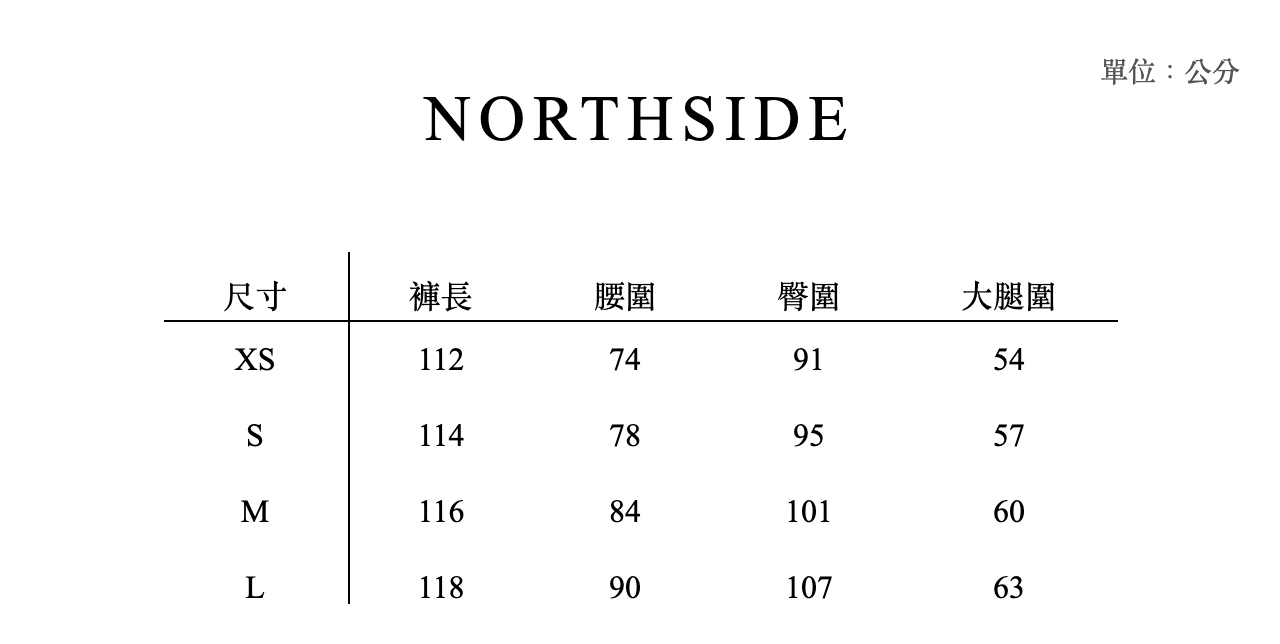 單位：公分

NORTHSIDE

| 尺寸 | 褲長 | 腰圍 | 臀圍 | 大腿圍 |
|---|---|---|---|---|
| XS | 112 | 74 | 91 | 54 |
| S | 114 | 78 | 95 | 57 |
| M | 116 | 84 | 101 | 60 |
| L | 118 | 90 | 107 | 63 |